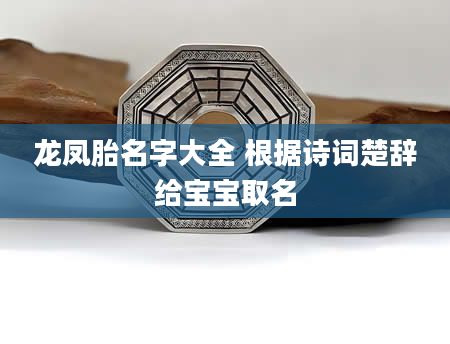 龙凤胎名字大全 根据诗词楚辞给宝宝取名